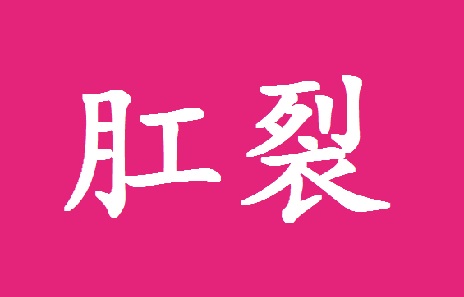 肛裂